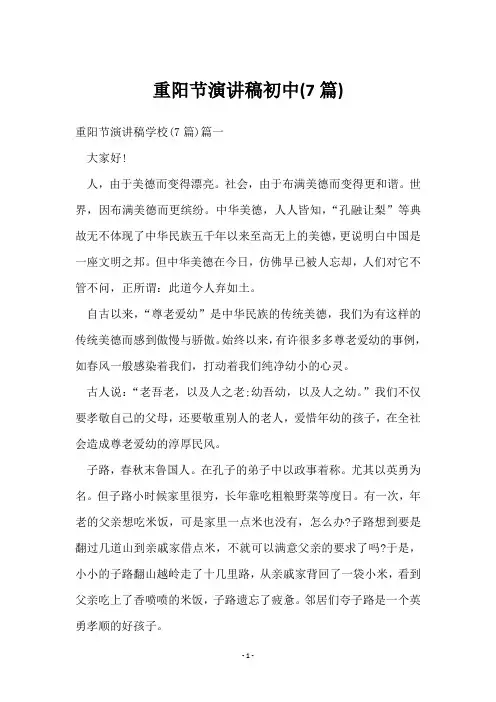 重阳节演讲稿初中(7篇)

重阳节演讲稿学校(7篇)篇一

大家好!

人，由于美德而变得漂亮。社会，由于布满美德而变得更和谐。世界，因布满美德而更缤纷。中华美德，人人皆知，“孔融让梨”等典故无不体现了中华民族五千年以来至高无上的美德，更说明白中国是一座文明之邦。但中华美德在今日，仿佛早已被人忘却，人们对它不管不问，正所谓：此道今人弃如土。

自古以来，“尊老爱幼”是中华民族的传统美德，我们为有这样的传统美德而感到傲慢与骄傲。始终以来，有许很多多尊老爱幼的事例，如春风一般感染着我们，打动着我们纯净幼小的心灵。

古人说：“老吾老，以及人之老;幼吾幼，以及人之幼。”我们不仅要孝敬自己的父母，还要敬重别人的老人，爱惜年幼的孩子，在全社会造成尊老爱幼的淳厚民风。

子路，春秋末鲁国人。在孔子的弟子中以政事着称。尤其以英勇为名。但子路小时候家里很穷，长年靠吃粗粮野菜等度日。有一次，年老的父亲想吃米饭，可是家里一点米也没有，怎么办?子路想到要是翻过几道山到亲戚家借点米，不就可以满意父亲的要求了吗?于是，小小的子路翻山越岭走了十几里路，从亲戚家背回了一袋小米，看到父亲吃上了香喷喷的米饭，子路遗忘了疲惫。邻居们夸子路是一个英勇孝顺的好孩子。

- 1 -